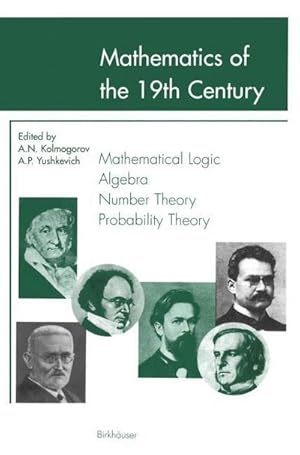 Mathematics of the 19th Century

Edited by
A.N. Kolmogorov
A.P. Yushkevich

Mathematical Logic
Algebra
Number Theory
Probability Theory

Birkhäuser